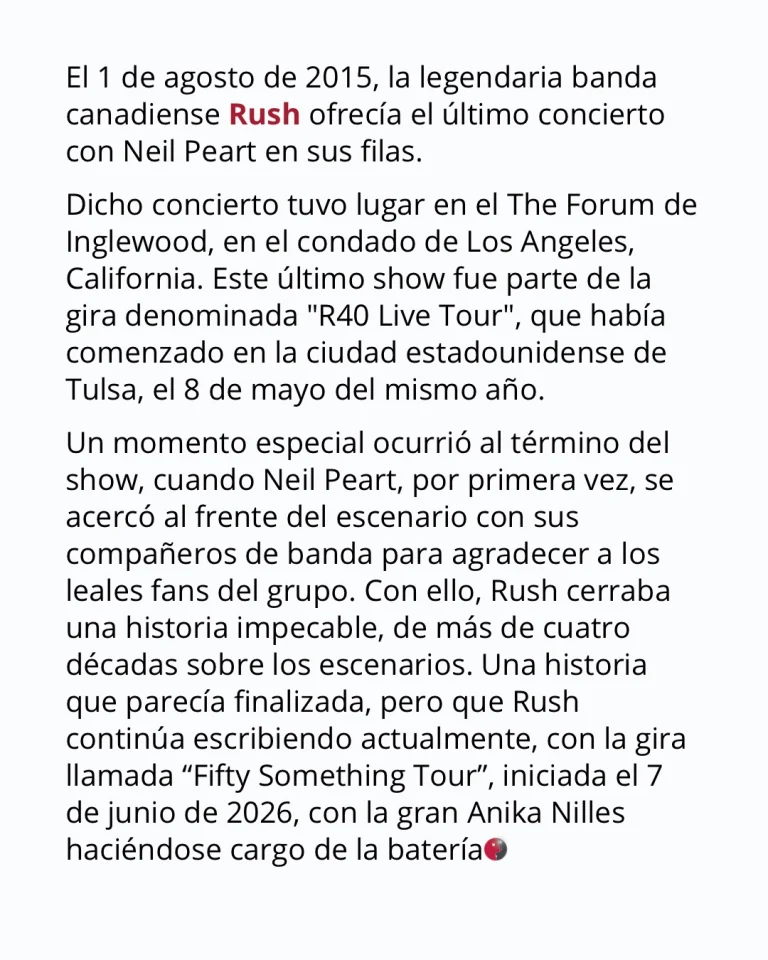 El 1 de agosto de 2015, la legendaria banda canadiense Rush ofrecía el último concierto con Neil Peart en sus filas.

Dicho concierto tuvo lugar en el The Forum de Inglewood, en el condado de Los Angeles, California. Este último show fue parte de la gira denominada "R40 Live Tour", que había comenzado en la ciudad estadounidense de Tulsa, el 8 de mayo del mismo año.

Un momento especial ocurrió al término del show, cuando Neil Peart, por primera vez, se acercó al frente del escenario con sus compañeros de banda para agradecer a los leales fans del grupo. Con ello, Rush cerraba una historia impecable, de más de cuatro décadas sobre los escenarios. Una historia que parecía finalizada, pero que Rush continúa escribiendo actualmente, con la gira llamada “Fifty Something Tour”, iniciada el 7 de junio de 2026, con la gran Anika Nilles haciéndose cargo de la batería